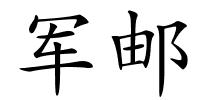 军邮